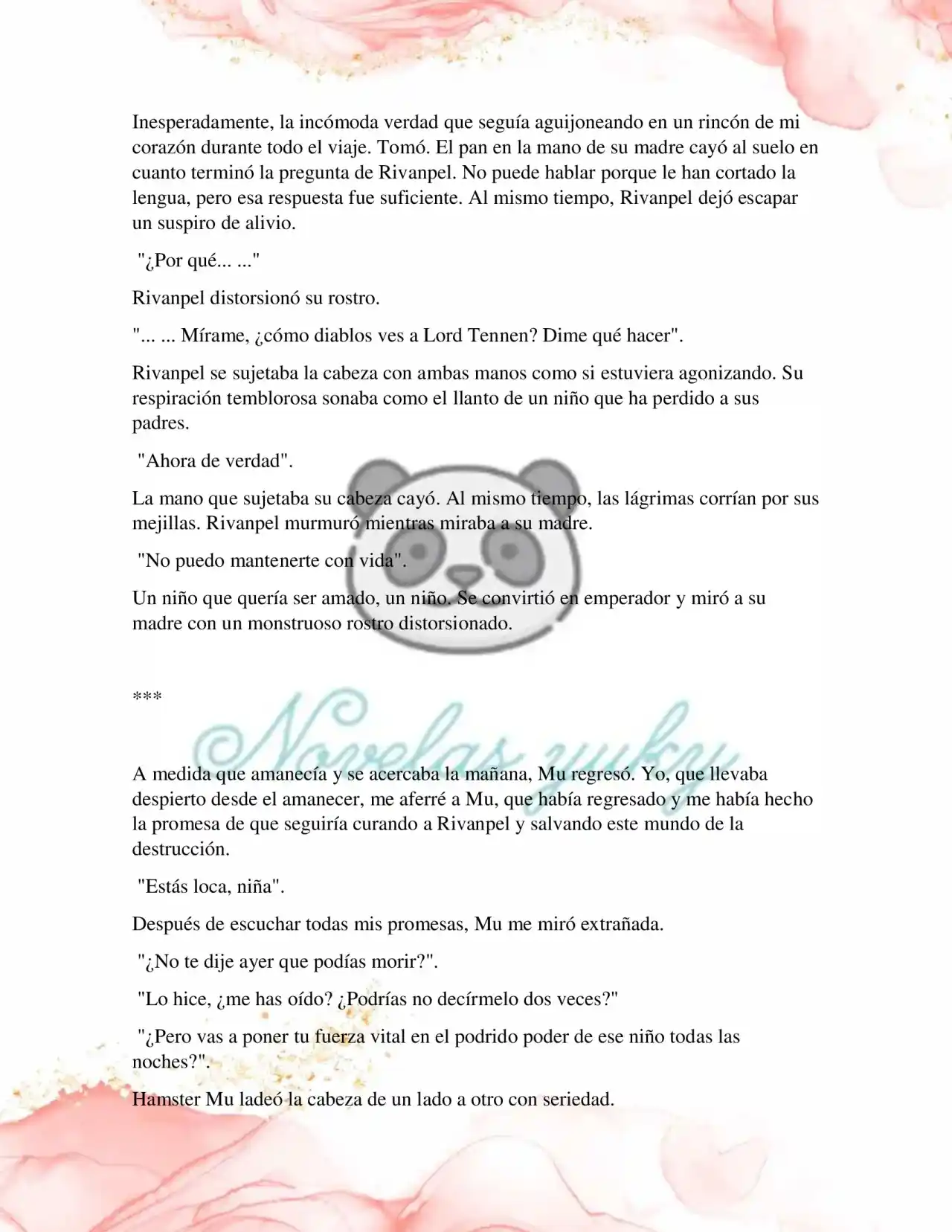 Inesperadamente, la incómoda verdad que seguía aguijoneando en un rincón de mi corazón durante todo el viaje. Tomó. El pan en la mano de su madre cayó al suelo en cuanto terminó la pregunta de Rivanpel. No puede hablar porque le han cortado la lengua, pero esa respuesta fue suficiente. Al mismo tiempo, Rivanpel dejó escapar un suspiro de alivio.

"¿Por qué... ..."

Rivanpel distorsionó su rostro.

"... ... Mírame, ¿cómo diablos ves a Lord Tennen? Dime qué hacer".

Rivanpel se sujetaba la cabeza con ambas manos como si estuviera agonizando. Su respiración temblorosa sonaba como el llanto de un niño que ha perdido a sus padres.

"Ahora de verdad".

La mano que sujetaba su cabeza cayó. Al mismo tiempo, las lágrimas corrían por sus mejillas. Rivanpel murmuró mientras miraba a su madre.

"No puedo mantenerte con vida".

Un niño que quería ser amado, un niño. Se convirtió en emperador y miró a su madre con un monstruoso rostro distorsionado.

***

Novelas yuky

A medida que amanecía y se acercaba la mañana, Mu regresó. Yo, que llevaba despierto desde el amanecer, me aferré a Mu, que había regresado y me había hecho la promesa de que seguiría curando a Rivanpel y salvando este mundo de la destrucción.

"Estás loca, niña".

Después de escuchar todas mis promesas, Mu me miró extrañada.

"¿No te dije ayer que podías morir?".

"Lo hice, ¿me has oído? ¿Podrías no decírmelo dos veces?"

"¿Pero vas a poner tu fuerza vital en el podrido poder de ese niño todas las noches?".

Hamster Mu ladeó la cabeza de un lado a otro con seriedad.